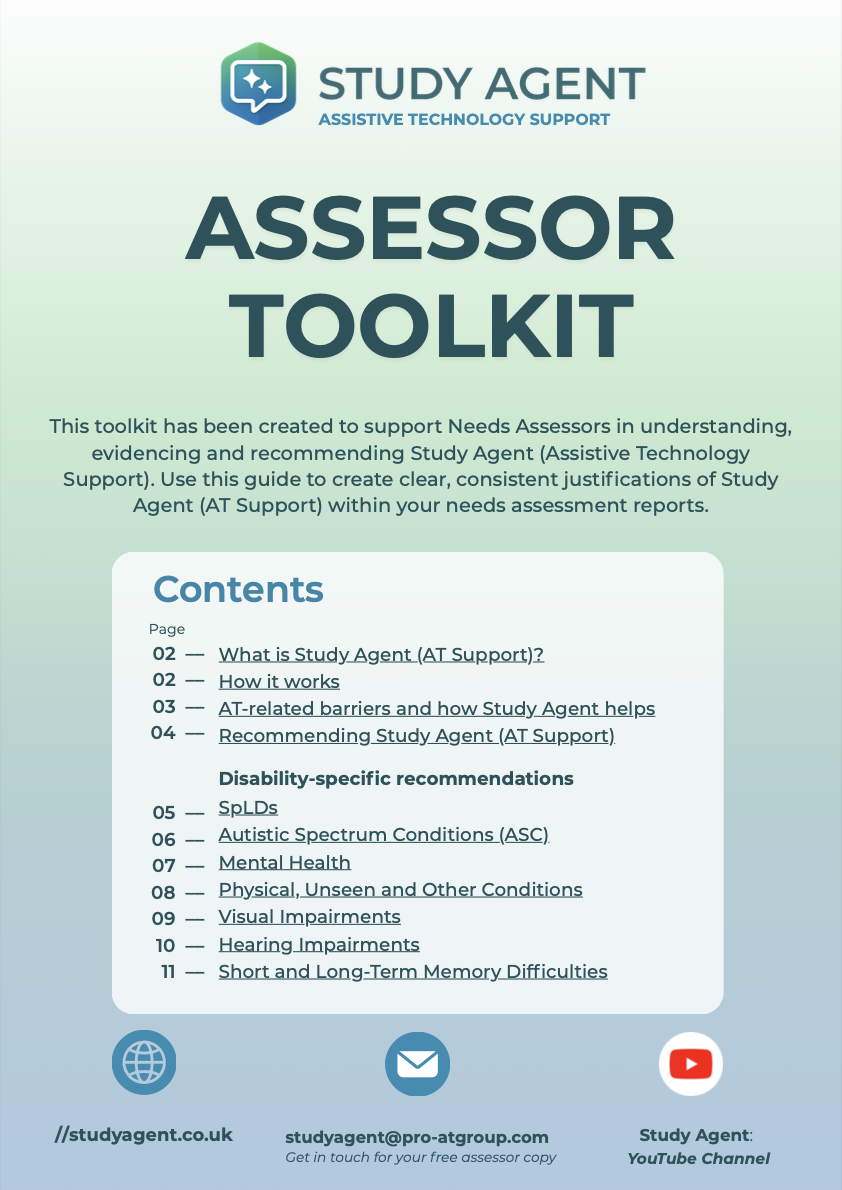 STUDY AGENT
ASSISTIVE TECHNOLOGY SUPPORT

ASSESSOR TOOLKIT

This toolkit has been created to support Needs Assessors in understanding, evidencing and recommending Study Agent (Assistive Technology Support). Use this guide to create clear, consistent justifications of Study Agent (AT Support) within your needs assessment reports.

Contents

Page
02 — What is Study Agent (AT Support)?
02 — How it works
03 — AT-related barriers and how Study Agent helps
04 — Recommending Study Agent (AT Support)

Disability-specific recommendations
05 — SpLDs
06 — Autistic Spectrum Conditions (ASC)
07 — Mental Health
08 — Physical, Unseen and Other Conditions
09 — Visual Impairments
10 — Hearing Impairments
11 — Short and Long-Term Memory Difficulties

//studyagent.co.uk

studyagent@pro-atgroup.com
Get in touch for your free assessor copy

Study Agent:
YouTube Channel